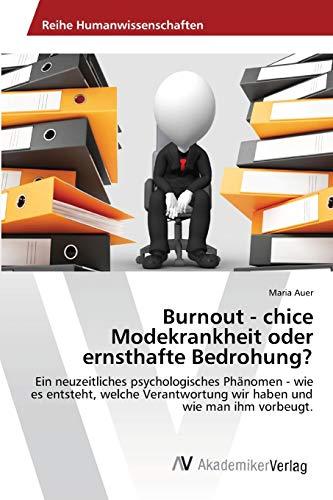 Reihe Humanwissenschaften

Maria Auer

Burnout - chice Modekrankheit oder ernsthafte Bedrohung?

Ein neuzeitliches psychologisches Phänomen - wie es entsteht, welche Verantwortung wir haben und wie man ihm vorbeugt.

AV AkademikerVerlag